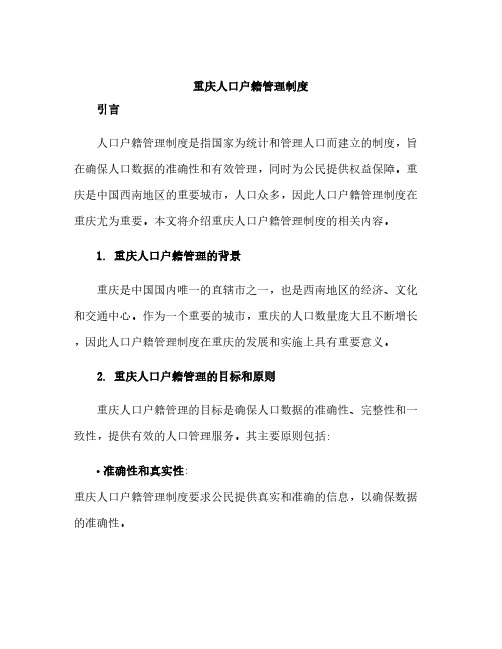 重庆人口户籍管理制度

引言

人口户籍管理制度是指国家为统计和管理人口而建立的制度，旨在确保人口数据的准确性和有效管理，同时为公民提供权益保障。重庆是中国西南地区的重要城市，人口众多，因此人口户籍管理制度在重庆尤为重要。本文将介绍重庆人口户籍管理制度的相关内容。

1. 重庆人口户籍管理的背景

重庆是中国国内唯一的直辖市之一，也是西南地区的经济、文化和交通中心。作为一个重要的城市，重庆的人口数量庞大且不断增长，因此人口户籍管理制度在重庆的发展和实施上具有重要意义。

2. 重庆人口户籍管理的目标和原则

重庆人口户籍管理的目标是确保人口数据的准确性、完整性和一致性，提供有效的人口管理服务。其主要原则包括:

• 准确性和真实性:
重庆人口户籍管理制度要求公民提供真实和准确的信息，以确保数据的准确性。